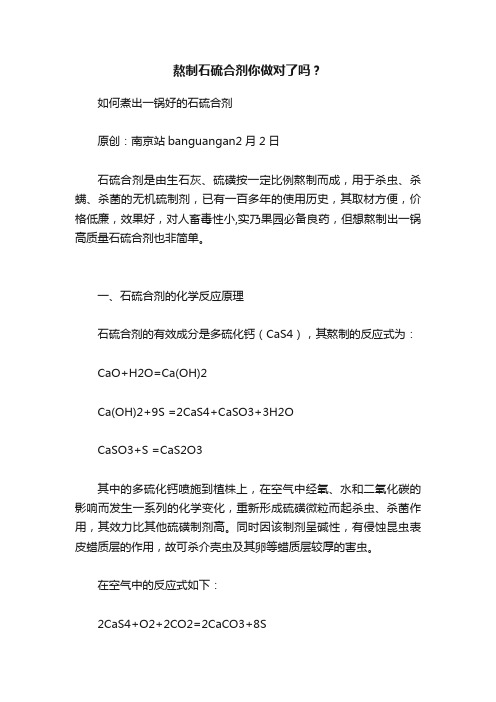 熬制石硫合剂你做对了吗？

如何煮出一锅好的石硫合剂

原创：南京站 banguangan2 月 2 日

石硫合剂是由生石灰、硫磺按一定比例熬制而成，用于杀虫、杀螨、杀菌的无机硫制剂，已有一百多年的使用历史，其取材方便，价格低廉，效果好，对人畜毒性小,实乃果园必备良药，但想熬制出一锅高质量石硫合剂也非简单。

一、石硫合剂的化学反应原理

石硫合剂的有效成分是多硫化钙（CaS4），其熬制的反应式为：

CaO+H2O=Ca(OH)2

Ca(OH)2+9S =2CaS4+CaSO3+3H2O

CaSO3+S =CaS2O3

其中的多硫化钙喷施到植株上，在空气中经氧、水和二氧化碳的影响而发生一系列的化学变化，重新形成硫磺微粒而起杀虫、杀菌作用，其效力比其他硫磺制剂高。同时因该制剂呈碱性，有侵蚀昆虫表皮蜡质层的作用，故可杀介壳虫及其卵等蜡质层较厚的害虫。

在空气中的反应式如下：

2CaS4+O2+2CO2=2CaCO3+8S